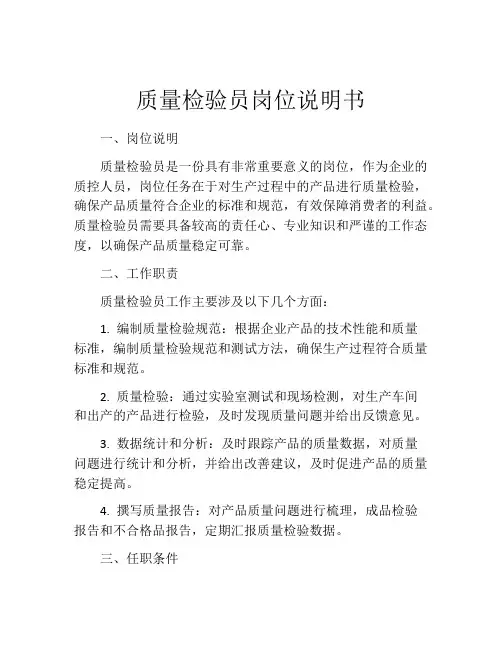 质量检验员岗位说明书

一、岗位说明

质量检验员是一份具有非常重要意义的岗位，作为企业的质控人员，岗位任务在于对生产过程中的产品进行质量检验，确保产品质量符合企业的标准和规范，有效保障消费者的利益。质量检验员需要具备较高的责任心、专业知识和严谨的工作态度，以确保产品质量稳定可靠。

二、工作职责

质量检验员工作主要涉及以下几个方面：

1. 编制质量检验规范：根据企业产品的技术性能和质量标准，编制质量检验规范和测试方法，确保生产过程符合质量标准和规范。

2. 质量检验：通过实验室测试和现场检测，对生产车间和出产的产品进行检验，及时发现质量问题并给出反馈意见。

3. 数据统计和分析：及时跟踪产品的质量数据，对质量问题进行统计和分析，并给出改善建议，及时促进产品的质量稳定提高。

4. 撰写质量报告：对产品质量问题进行梳理，成品检验报告和不合格品报告，定期汇报质量检验数据。

三、任职条件